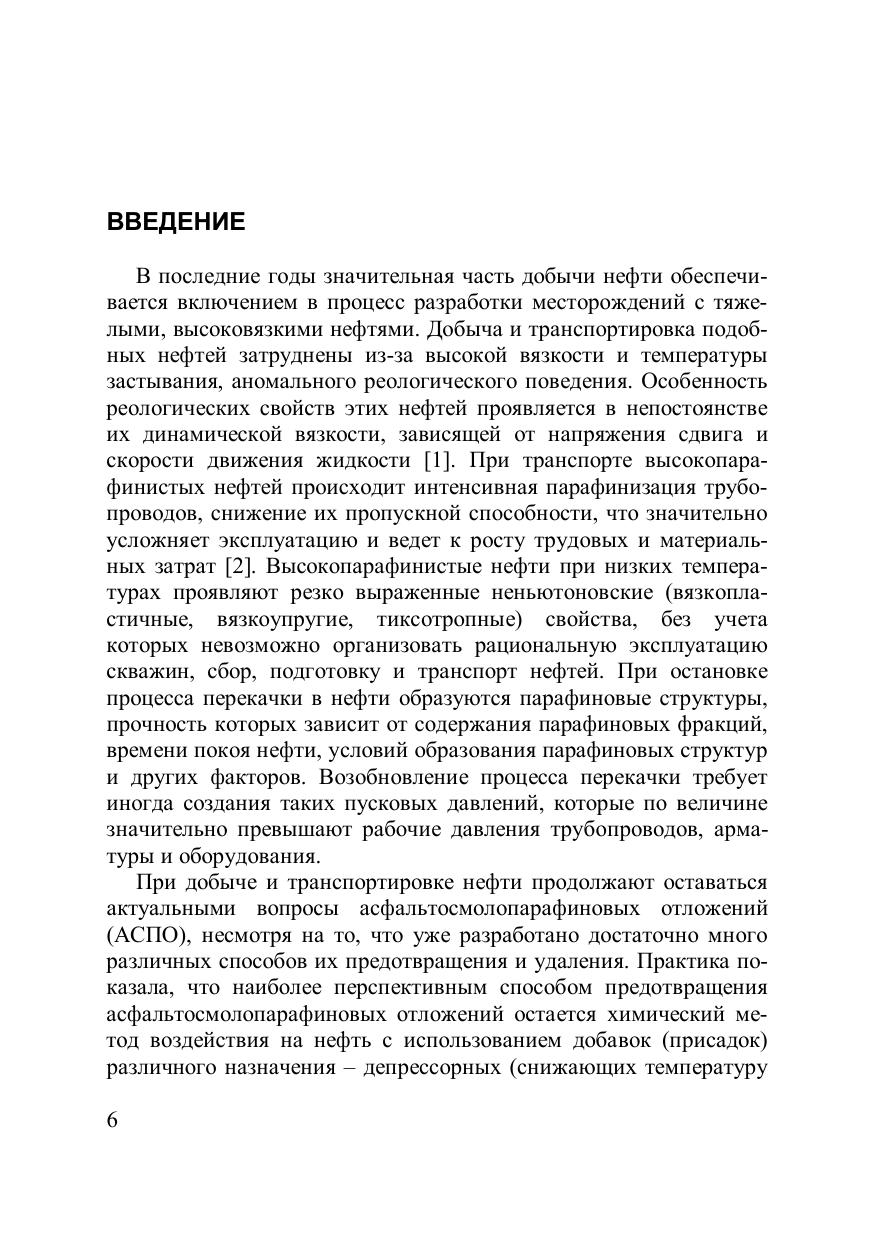 ВВЕДЕНИЕ

В последние годы значительная часть добычи нефти обеспечивается включением в процесс разработки месторождений с тяжелыми, высоковязкими нефтями. Добыча и транспортировка подобных нефтей затруднены из-за высокой вязкости и температуры застывания, аномального реологического поведения. Особенность реологических свойств этих нефтей проявляется в непостоянстве их динамической вязкости, зависящей от напряжения сдвига и скорости движения жидкости [1]. При транспорте высокопарафинистых нефтей происходит интенсивная парафинизация трубопроводов, снижение их пропускной способности, что значительно усложняет эксплуатацию и ведет к росту трудовых и материальных затрат [2]. Высокопарафинистые нефти при низких температурах проявляют резко выраженные неньютоновские (вязкопластичные, вязкоупругие, тиксотропные) свойства, без учета которых невозможно организовать рациональную эксплуатацию скважин, сбор, подготовку и транспорт нефтей. При остановке процесса перекачки в нефти образуются парафиновые структуры, прочность которых зависит от содержания парафиновых фракций, времени покоя нефти, условий образования парафиновых структур и других факторов. Возобновление процесса перекачки требует иногда создания таких пусковых давлений, которые по величине значительно превышают рабочие давления трубопроводов, арматуры и оборудования.

При добыче и транспортировке нефти продолжают оставаться актуальными вопросы асфальтосмолопарафиновых отложений (АСПО), несмотря на то, что уже разработано достаточно много различных способов их предотвращения и удаления. Практика показала, что наиболее перспективным способом предотвращения асфальтосмолопарафиновых отложений остается химический метод воздействия на нефть с использованием добавок (присадок) различного назначения – депрессорных (снижающих температуру

6